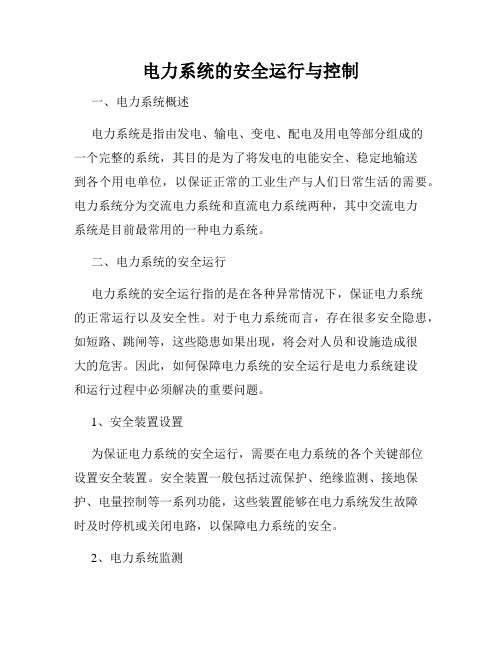 电力系统的安全运行与控制

一、电力系统概述

电力系统是指由发电、输电、变电、配电及用电等部分组成的一个完整的系统，其目的是为了将发电的电能安全、稳定地输送到各个用电单位，以保证正常的工业生产与人们日常生活的需要。电力系统分为交流电力系统和直流电力系统两种，其中交流电力系统是目前最常用的一种电力系统。

二、电力系统的安全运行

电力系统的安全运行指的是在各种异常情况下，保证电力系统的正常运行以及安全性。对于电力系统而言，存在很多安全隐患，如短路、跳闸等，这些隐患如果出现，将会对人员和设施造成很大的危害。因此，如何保障电力系统的安全运行是电力系统建设和运行过程中必须解决的重要问题。

1、安全装置设置

为保证电力系统的安全运行，需要在电力系统的各个关键部位设置安全装置。安全装置一般包括过流保护、绝缘监测、接地保护、电量控制等一系列功能，这些装置能够在电力系统发生故障时及时停机或关闭电路，以保障电力系统的安全。

2、电力系统监测